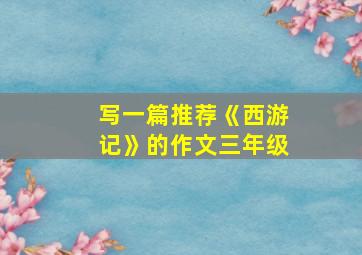 写一篇推荐《西游记》的作文三年级